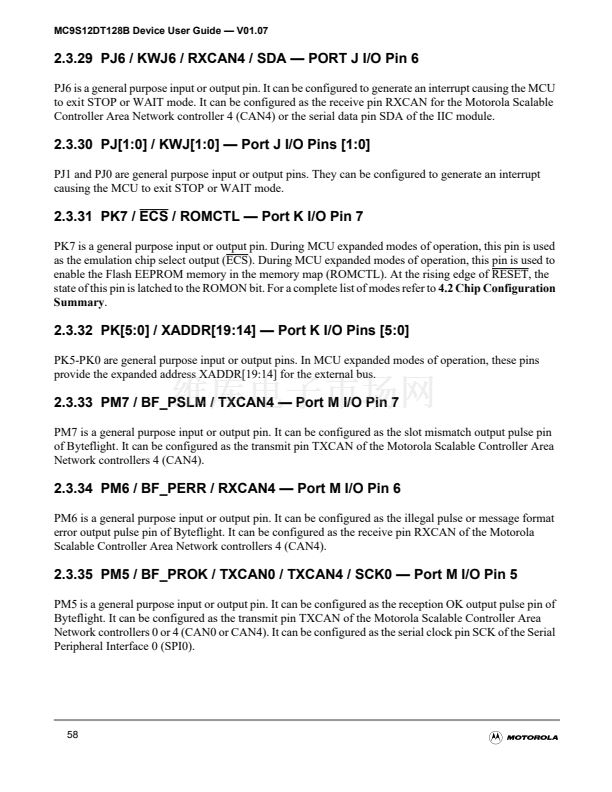 MC9S12DT128B Device User Guide — V01.07

2.3.29 PJ6 / KWJ6 / RXCAN4 / SDA — PORT J I/O Pin 6

PJ6 is a general purpose input or output pin. It can be configured to generate an interrupt causing the MCU to exit STOP or WAIT mode. It can be configured as the receive pin RXCAN for the Motorola Scalable Controller Area Network controller 4 (CAN4) or the serial data pin SDA of the IIC module.

2.3.30 PJ[1:0] / KWJ[1:0] — Port J I/O Pins [1:0]

PJ1 and PJ0 are general purpose input or output pins. They can be configured to generate an interrupt causing the MCU to exit STOP or WAIT mode.

2.3.31 PK7 / $\overline{ECS}$ / ROMCTL — Port K I/O Pin 7

PK7 is a general purpose input or output pin. During MCU expanded modes of operation, this pin is used as the emulation chip select output ($\overline{ECS}$). During MCU expanded modes of operation, this pin is used to enable the Flash EEPROM memory in the memory map (ROMCTL). At the rising edge of $\overline{RESET}$, the state of this pin is latched to the ROMON bit. For a complete list of modes refer to 4.2 Chip Configuration Summary.

2.3.32 PK[5:0] / XADDR[19:14] — Port K I/O Pins [5:0]

PK5-PK0 are general purpose input or output pins. In MCU expanded modes of operation, these pins provide the expanded address XADDR[19:14] for the external bus.

维库电子市场网

2.3.33 PM7 / BF_PSLM / TXCAN4 — Port M I/O Pin 7

PM7 is a general purpose input or output pin. It can be configured as the slot mismatch output pulse pin of Byteflight. It can be configured as the transmit pin TXCAN of the Motorola Scalable Controller Area Network controllers 4 (CAN4).

2.3.34 PM6 / BF_PERR / RXCAN4 — Port M I/O Pin 6

PM6 is a general purpose input or output pin. It can be configured as the illegal pulse or message format error output pulse pin of Byteflight. It can be configured as the receive pin RXCAN of the Motorola Scalable Controller Area Network controllers 4 (CAN4).

2.3.35 PM5 / BF_PROK / TXCAN0 / TXCAN4 / SCK0 — Port M I/O Pin 5

PM5 is a general purpose input or output pin. It can be configured as the reception OK output pulse pin of Byteflight. It can be configured as the transmit pin TXCAN of the Motorola Scalable Controller Area Network controllers 0 or 4 (CAN0 or CAN4). It can be configured as the serial clock pin SCK of the Serial Peripheral Interface 0 (SPI0).

58

MOTOROLA